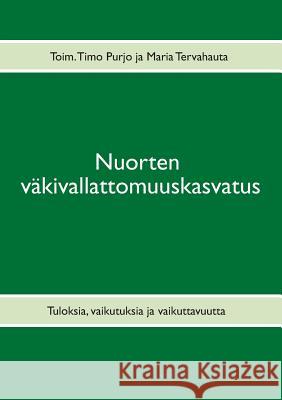 Toim. Timo Purjo ja Maria Tervahauta

Nuorten väkivallattomuuskasvatus

Tuloksia, vaikutuksia ja vaikuttavuutta

Kraina Książek